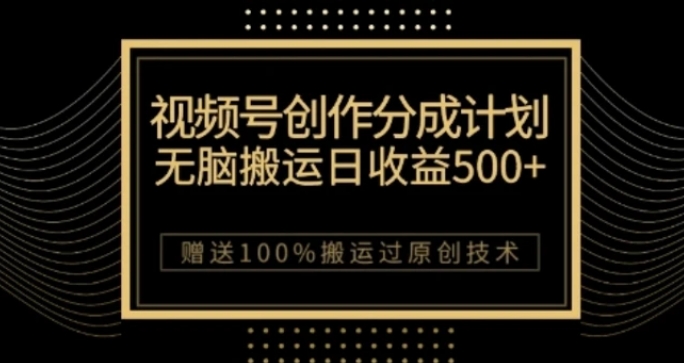 视频号创作分成计划
无脑搬运日收益500+

赠送100%搬运过原创技术